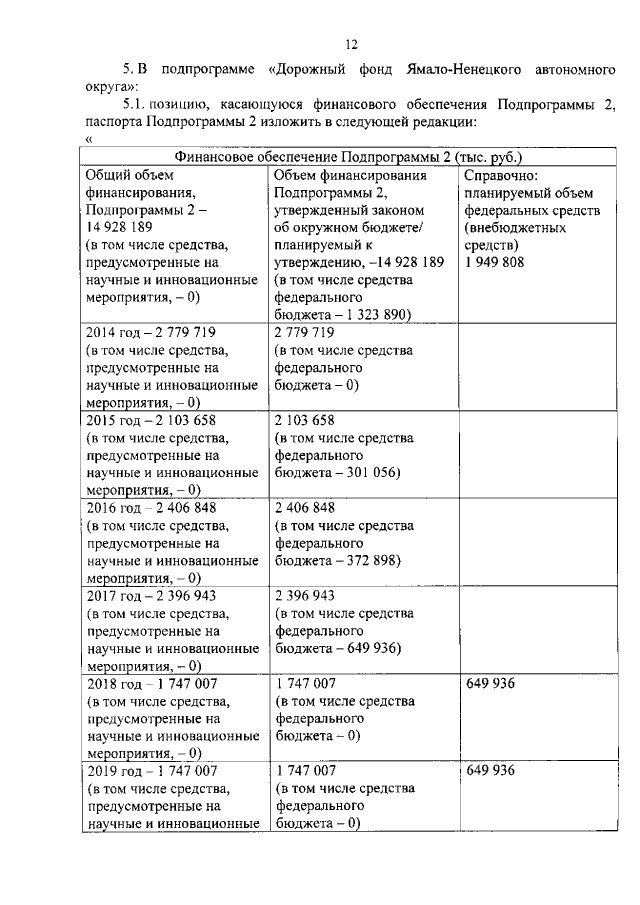 12

5. В подпрограмме «Дорожный фонд Ямало-Ненецкого автономного округа»:

5.1. позицию, касающуюся финансового обеспечения Подпрограммы 2, паспорта Подпрограммы 2 изложить в следующей редакции:

«

| Финансовое обеспечение Подпрограммы 2 (тыс. руб.) | | |
|---|---|---|
| Общий объем финансирования, Подпрограммы 2 – 14 928 189 (в том числе средства, предусмотренные на научные и инновационные мероприятия, – 0) | Объем финансирования Подпрограммы 2, утвержденный законом об окружном бюджете/ планируемый к утверждению, –14 928 189 (в том числе средства федерального бюджета – 1 323 890) | Справочно: планируемый объем федеральных средств (внебюджетных средств) 1 949 808 |
| 2014 год – 2 779 719 (в том числе средства, предусмотренные на научные и инновационные мероприятия, – 0) | 2 779 719 (в том числе средства федерального бюджета – 0) | |
| 2015 год – 2 103 658 (в том числе средства, предусмотренные на научные и инновационные мероприятия, – 0) | 2 103 658 (в том числе средства федерального бюджета – 301 056) | |
| 2016 год – 2 406 848 (в том числе средства, предусмотренные на научные и инновационные мероприятия, – 0) | 2 406 848 (в том числе средства федерального бюджета – 372 898) | |
| 2017 год – 2 396 943 (в том числе средства, предусмотренные на научные и инновационные мероприятия, – 0) | 2 396 943 (в том числе средства федерального бюджета – 649 936) | |
| 2018 год – 1 747 007 (в том числе средства, предусмотренные на научные и инновационные мероприятия, – 0) | 1 747 007 (в том числе средства федерального бюджета – 0) | 649 936 |
| 2019 год – 1 747 007 (в том числе средства, предусмотренные на научные и инновационные | 1 747 007 (в том числе средства федерального бюджета – 0) | 649 936 |